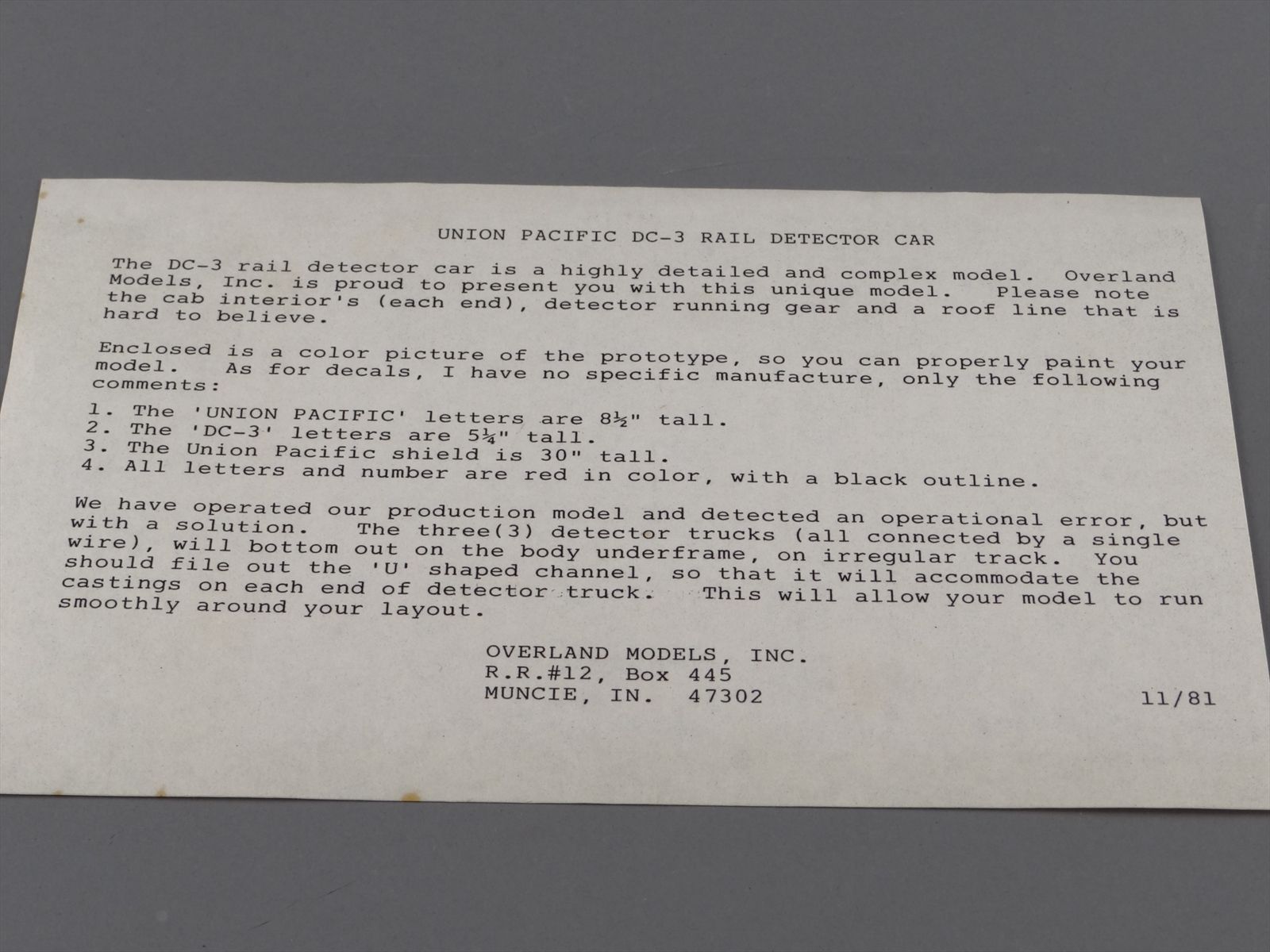 UNION PACIFIC DC-3 RAIL DETECTOR CAR

The DC-3 rail detector car is a highly detailed and complex model. Overland Models, Inc. is proud to present you with this unique model. Please note the cab interior's (each end), detector running gear and a roof line that is hard to believe.

Enclosed is a color picture of the prototype, so you can properly paint your model. As for decals, I have no specific manufacture, only the following comments:

1. The 'UNION PACIFIC' letters are 8½" tall.
2. The 'DC-3' letters are 5¼" tall.
3. The Union Pacific shield is 30" tall.
4. All letters and number are red in color, with a black outline.

We have operated our production model and detected an operational error, but with a solution. The three(3) detector trucks (all connected by a single wire), will bottom out on the body underframe, on irregular track. You should file out the 'U' shaped channel, so that it will accommodate the castings on each end of detector truck. This will allow your model to run smoothly around your layout.

OVERLAND MODELS, INC.
R.R.#12, Box 445
MUNCIE, IN. 47302

11/81